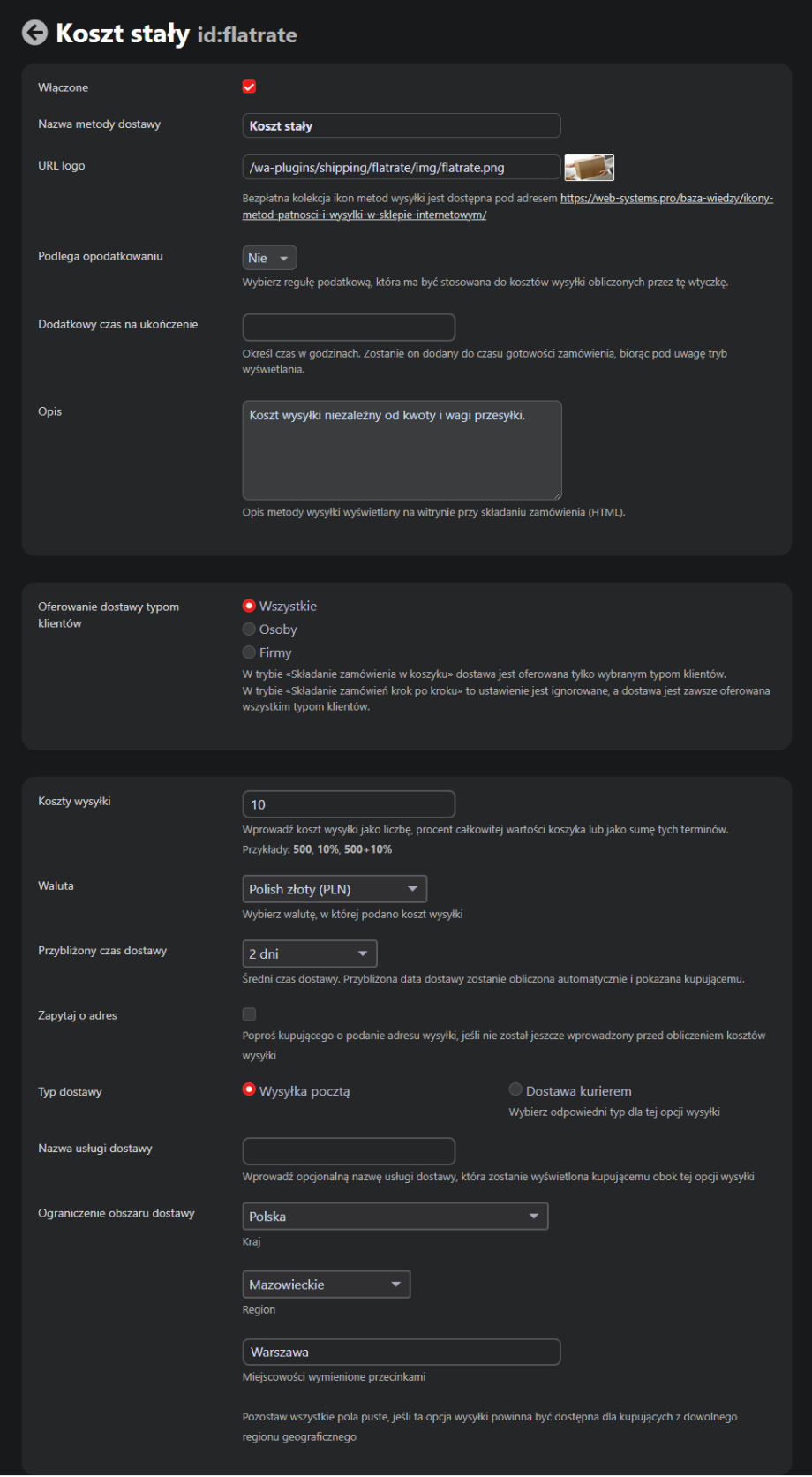 Koszt stały id:flatrate

Włączone

Nazwa metody dostawy
Koszt stały

URL logo
/wa-plugins/shipping/flatrate/img/flatrate.png
Bezpłatna kolekcja ikon metod wysyłki jest dostępna pod adresem https://web-systems.pro/baza-wiedzy/ikony-metod-patnosci-i-wysylki-w-sklepie-internetowym/

Podlega opodatkowaniu
Nie
Wybierz regułę podatkową, która ma być stosowana do kosztów wysyłki obliczonych przez tę wtyczkę.

Dodatkowy czas na ukończenie
Określ czas w godzinach. Zostanie on dodany do czasu gotowości zamówienia, biorąc pod uwagę tryb wyświetlania.

Opis
Koszt wysyłki niezależny od kwoty i wagi przesyłki.
Opis metody wysyłki wyświetlany na witrynie przy składaniu zamówienia (HTML).

Oferowanie dostawy typom klientów
Wszystkie
Osoby
Firmy
W trybie «Składanie zamówienia w koszyku» dostawa jest oferowana tylko wybranym typom klientów.
W trybie «Składanie zamówień krok po kroku» to ustawienie jest ignorowane, a dostawa jest zawsze oferowana wszystkim typom klientów.

Koszty wysyłki
10
Wprowadź koszt wysyłki jako liczbę, procent całkowitej wartości koszyka lub jako sumę tych terminów.
Przykłady: 500, 10%, 500+10%

Waluta
Polish złoty (PLN)
Wybierz walutę, w której podano koszt wysyłki

Przybliżony czas dostawy
2 dni
Średni czas dostawy. Przybliżona data dostawy zostanie obliczona automatycznie i pokazana kupującemu.

Zapytaj o adres
Poproś kupującego o podanie adresu wysyłki, jeśli nie został jeszcze wprowadzony przed obliczeniem kosztów wysyłki

Typ dostawy
Wysyłka pocztą
Dostawa kurierem
Wybierz odpowiedni typ dla tej opcji wysyłki

Nazwa usługi dostawy
Wprowadź opcjonalną nazwę usługi dostawy, która zostanie wyświetlona kupującemu obok tej opcji wysyłki

Ograniczenie obszaru dostawy
Polska
Kraj
Mazowieckie
Region
Warszawa
Miejscowości wymienione przecinkami

Pozostaw wszystkie pola puste, jeśli ta opcja wysyłki powinna być dostępna dla kupujących z dowolnego regionu geograficznego